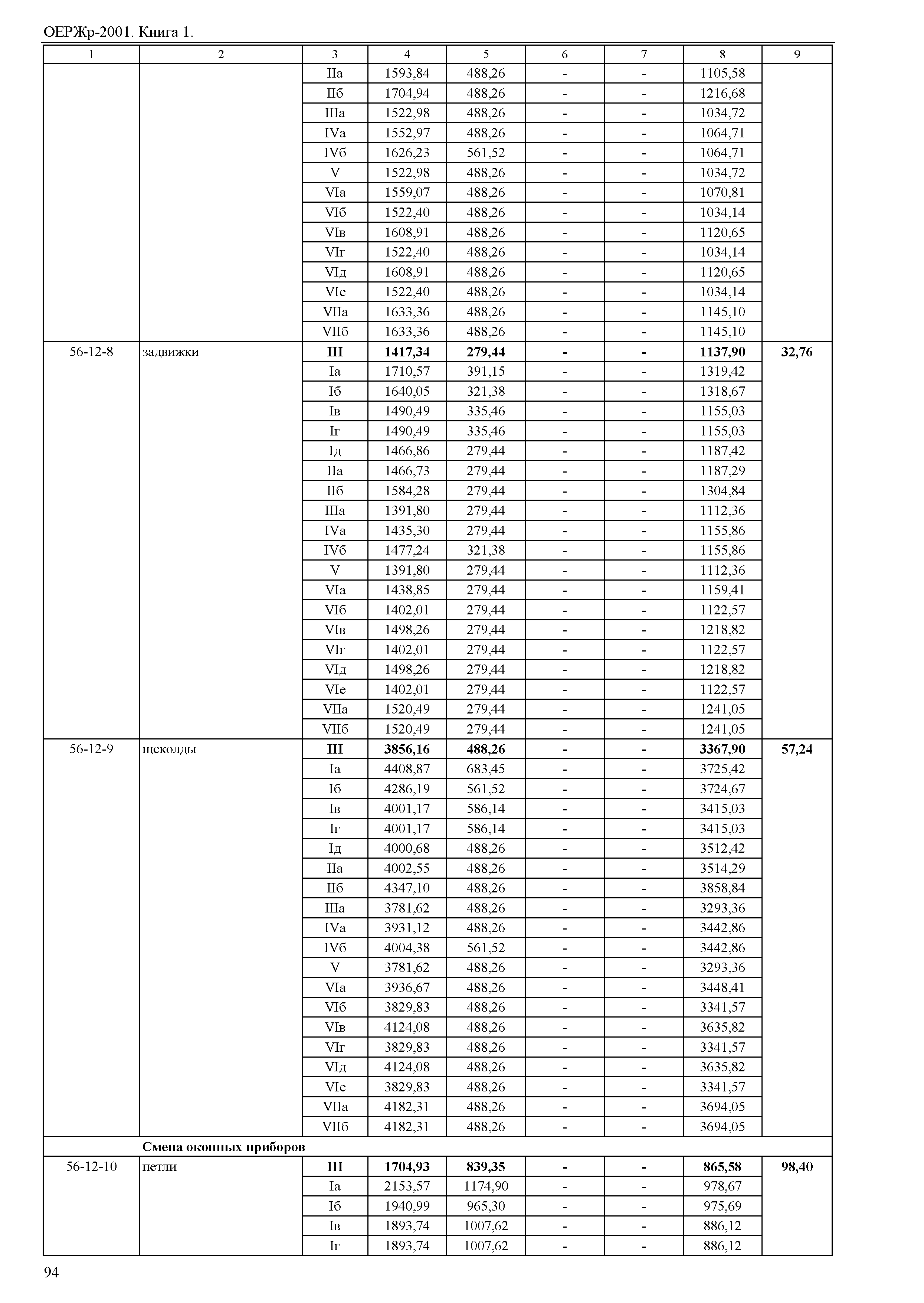 ОЕРЖр-2001. Книга 1.

| 1 | 2 | 3 | 4 | 5 | 6 | 7 | 8 | 9 |
|---|---|---|---|---|---|---|---|---|
| | | IIа | 1593,84 | 488,26 | - | - | 1105,58 | |
| | | IIб | 1704,94 | 488,26 | - | - | 1216,68 | |
| | | IIIа | 1522,98 | 488,26 | - | - | 1034,72 | |
| | | IVа | 1552,97 | 488,26 | - | - | 1064,71 | |
| | | IVб | 1626,23 | 561,52 | - | - | 1064,71 | |
| | | V | 1522,98 | 488,26 | - | - | 1034,72 | |
| | | VIа | 1559,07 | 488,26 | - | - | 1070,81 | |
| | | VIб | 1522,40 | 488,26 | - | - | 1034,14 | |
| | | VIв | 1608,91 | 488,26 | - | - | 1120,65 | |
| | | VIг | 1522,40 | 488,26 | - | - | 1034,14 | |
| | | VIд | 1608,91 | 488,26 | - | - | 1120,65 | |
| | | VIе | 1522,40 | 488,26 | - | - | 1034,14 | |
| | | VIIа | 1633,36 | 488,26 | - | - | 1145,10 | |
| | | VIIб | 1633,36 | 488,26 | - | - | 1145,10 | |
| 56-12-8 | задвижки | **III** | **1417,34** | **279,44** | **-** | **-** | **1137,90** | **32,76** |
| | | Iа | 1710,57 | 391,15 | - | - | 1319,42 | |
| | | Iб | 1640,05 | 321,38 | - | - | 1318,67 | |
| | | Iв | 1490,49 | 335,46 | - | - | 1155,03 | |
| | | Iг | 1490,49 | 335,46 | - | - | 1155,03 | |
| | | Iд | 1466,86 | 279,44 | - | - | 1187,42 | |
| | | IIа | 1466,73 | 279,44 | - | - | 1187,29 | |
| | | IIб | 1584,28 | 279,44 | - | - | 1304,84 | |
| | | IIIа | 1391,80 | 279,44 | - | - | 1112,36 | |
| | | IVа | 1435,30 | 279,44 | - | - | 1155,86 | |
| | | IVб | 1477,24 | 321,38 | - | - | 1155,86 | |
| | | V | 1391,80 | 279,44 | - | - | 1112,36 | |
| | | VIа | 1438,85 | 279,44 | - | - | 1159,41 | |
| | | VIб | 1402,01 | 279,44 | - | - | 1122,57 | |
| | | VIв | 1498,26 | 279,44 | - | - | 1218,82 | |
| | | VIг | 1402,01 | 279,44 | - | - | 1122,57 | |
| | | VIд | 1498,26 | 279,44 | - | - | 1218,82 | |
| | | VIе | 1402,01 | 279,44 | - | - | 1122,57 | |
| | | VIIа | 1520,49 | 279,44 | - | - | 1241,05 | |
| | | VIIб | 1520,49 | 279,44 | - | - | 1241,05 | |
| 56-12-9 | щеколды | **III** | **3856,16** | **488,26** | **-** | **-** | **3367,90** | **57,24** |
| | | Iа | 4408,87 | 683,45 | - | - | 3725,42 | |
| | | Iб | 4286,19 | 561,52 | - | - | 3724,67 | |
| | | Iв | 4001,17 | 586,14 | - | - | 3415,03 | |
| | | Iг | 4001,17 | 586,14 | - | - | 3415,03 | |
| | | Iд | 4000,68 | 488,26 | - | - | 3512,42 | |
| | | IIа | 4002,55 | 488,26 | - | - | 3514,29 | |
| | | IIб | 4347,10 | 488,26 | - | - | 3858,84 | |
| | | IIIа | 3781,62 | 488,26 | - | - | 3293,36 | |
| | | IVа | 3931,12 | 488,26 | - | - | 3442,86 | |
| | | IVб | 4004,38 | 561,52 | - | - | 3442,86 | |
| | | V | 3781,62 | 488,26 | - | - | 3293,36 | |
| | | VIа | 3936,67 | 488,26 | - | - | 3448,41 | |
| | | VIб | 3829,83 | 488,26 | - | - | 3341,57 | |
| | | VIв | 4124,08 | 488,26 | - | - | 3635,82 | |
| | | VIг | 3829,83 | 488,26 | - | - | 3341,57 | |
| | | VIд | 4124,08 | 488,26 | - | - | 3635,82 | |
| | | VIе | 3829,83 | 488,26 | - | - | 3341,57 | |
| | | VIIа | 4182,31 | 488,26 | - | - | 3694,05 | |
| | | VIIб | 4182,31 | 488,26 | - | - | 3694,05 | |
| | **Смена оконных приборов** | | | | | | | |
| 56-12-10 | петли | **III** | **1704,93** | **839,35** | **-** | **-** | **865,58** | **98,40** |
| | | Iа | 2153,57 | 1174,90 | - | - | 978,67 | |
| | | Iб | 1940,99 | 965,30 | - | - | 975,69 | |
| | | Iв | 1893,74 | 1007,62 | - | - | 886,12 | |
| | | Iг | 1893,74 | 1007,62 | - | - | 886,12 | |

94